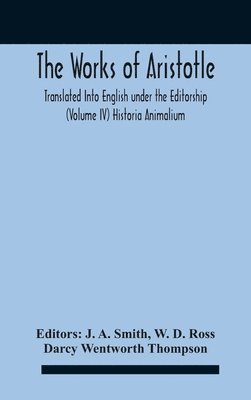 The Works of Aristotle

Translated Into English under the Editorship (Volume IV) Historia Animalium

Editors: J. A. Smith, W. D. Ross
Darcy Wentworth Thompson